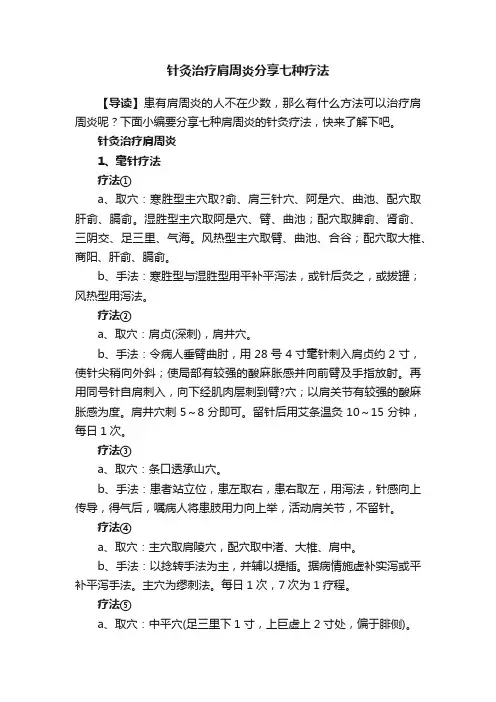 针灸治疗肩周炎分享七种疗法

【导读】患有肩周炎的人不在少数，那么有什么方法可以治疗肩周炎呢？下面小编要分享七种肩周炎的针灸疗法，快来了解下吧。

针灸治疗肩周炎

1、毫针疗法

疗法①

a、取穴：寒胜型主穴取?俞、肩三针穴、阿是穴、曲池、配穴取肝俞、膈俞。湿胜型主穴取阿是穴、臂、曲池；配穴取脾俞、肾俞、三阴交、足三里、气海。风热型主穴取臂、曲池、合谷；配穴取大椎、商阳、肝俞、膈俞。

b、手法：寒胜型与湿胜型用平补平泻法，或针后灸之，或拔罐；风热型用泻法。

疗法②

a、取穴：肩贞(深刺)，肩井穴。

b、手法：令病人垂臂曲肘，用 28 号 4 寸毫针刺入肩贞约 2 寸，使针尖稍向外斜；使局部有较强的酸麻胀感并向前臂及手指放射。再用同号针自肩刺入，向下经肌肉层刺到臂?穴；以肩关节有较强的酸麻胀感为度。肩井穴刺 5～8 分即可。留针后用艾条温灸 10～15 分钟，每日 1 次。

疗法③

a、取穴：条口透承山穴。

b、手法：患者站立位，患左取右，患右取左，用泻法，针感向上传导，得气后，嘱病人将患肢用力向上举，活动肩关节，不留针。

疗法④

a、取穴：主穴取肩陵穴，配穴取中渚、大椎、肩中。

b、手法：以捻转手法为主，并辅以提插。据病情施虚补实泻或平补平泻手法。主穴为缪刺法。每日 1 次，7 次为 1 疗程。

疗法⑤

a、取穴：中平穴(足三里下 1 寸，上巨虚上 2 寸处，偏于腓侧)。